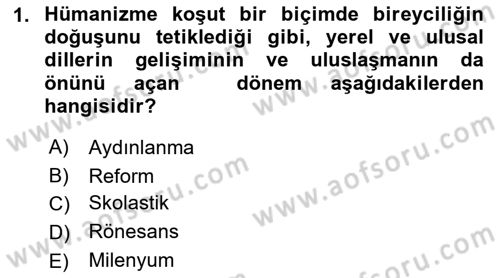 1. Hümanizme koşut bir biçimde bireyciliğin doğuşunu tetiklediği gibi, yerel ve ulusal dillerin gelişiminin ve uluslaşmanın da önünü açan dönem aşağıdakilerden hangisidir?

A) Aydınlanma
B) Reform
C) Skolastik
D) Rönesans
E) Milenyum

www.aofsoru.com
www.aofsoru.com
www.aofsoru.com
www.aofsoru.com
www.aofsoru.com
www.aofsoru.com